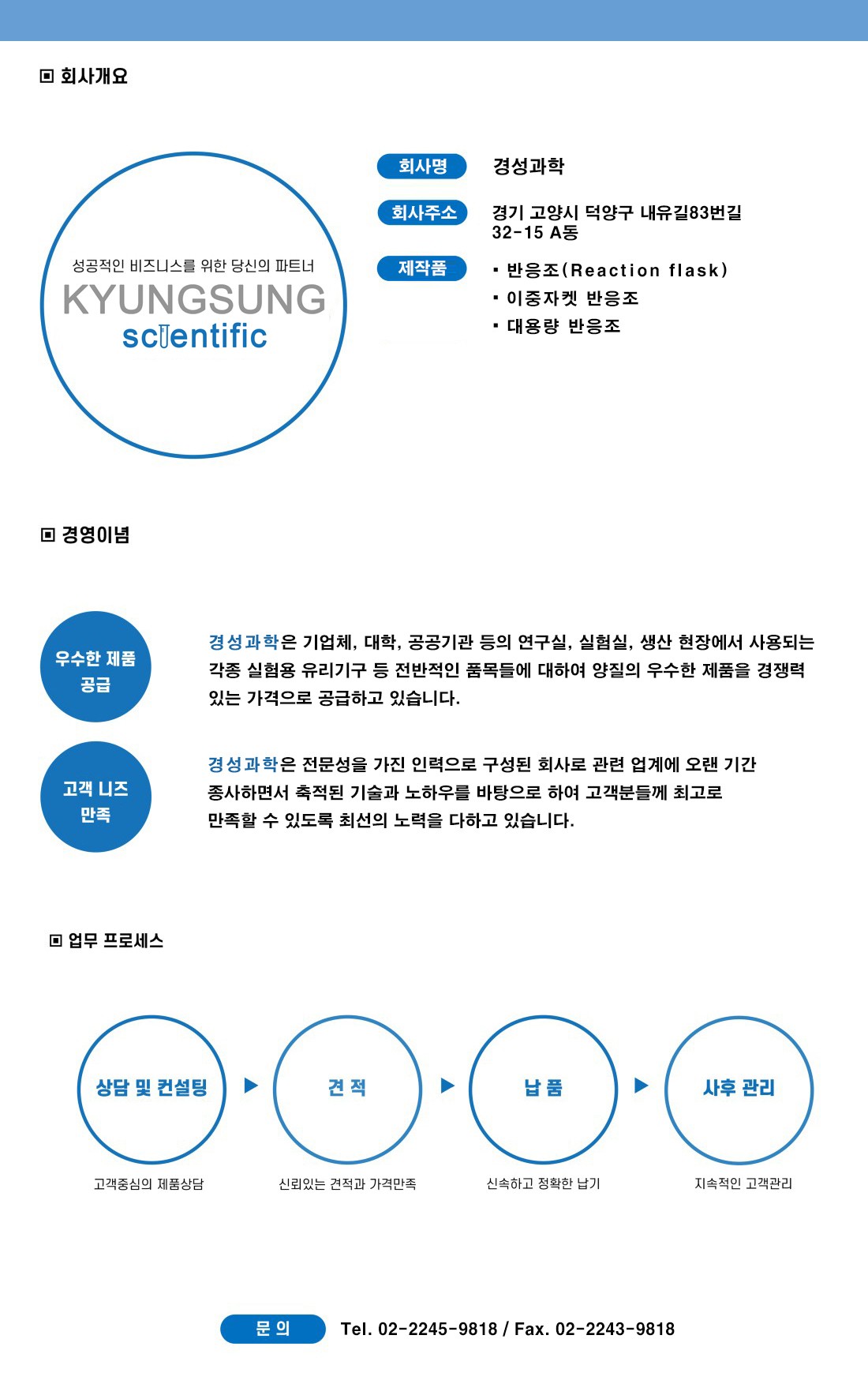 ▣ 회사개요

성공적인 비즈니스를 위한 당신의 파트너
KYUNGSUNG
scientific

회사명 경성과학

회사주소 경기 고양시 덕양구 내유길83번길 32-15 A동

제작품
▪ 반응조(Reaction flask)
▪ 이중자켓 반응조
▪ 대용량 반응조

▣ 경영이념

우수한 제품 공급

경성과학은 기업체, 대학, 공공기관 등의 연구실, 실험실, 생산 현장에서 사용되는 각종 실험용 유리기구 등 전반적인 품목들에 대하여 양질의 우수한 제품을 경쟁력 있는 가격으로 공급하고 있습니다.

고객 니즈 만족

경성과학은 전문성을 가진 인력으로 구성된 회사로 관련 업계에 오랜 기간 종사하면서 축적된 기술과 노하우를 바탕으로 하여 고객분들께 최고로 만족할 수 있도록 최선의 노력을 다하고 있습니다.

▣ 업무 프로세스

상담 및 컨설팅
고객중심의 제품상담

견 적
신뢰있는 견적과 가격만족

납 품
신속하고 정확한 납기

사후 관리
지속적인 고객관리

문 의 Tel. 02-2245-9818 / Fax. 02-2243-9818